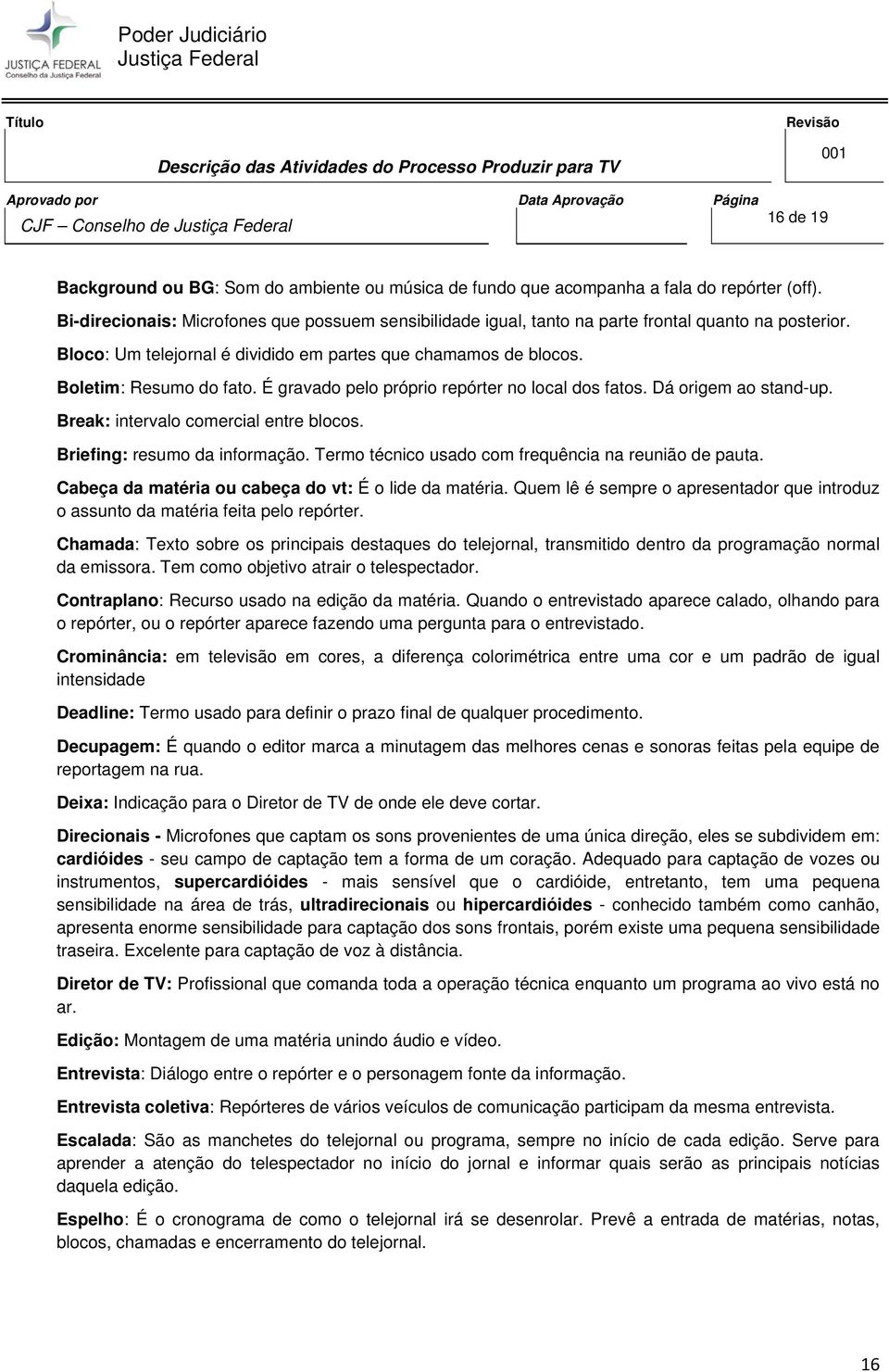 JUSTIÇA FEDERAL
Conselho da Justiça Federal

Poder Judiciário
Justiça Federal

Título
Descrição das Atividades do Processo Produzir para TV

Revisão
001

Aprovado por
CJF – Conselho de Justiça Federal

Data Aprovação

Página
16 de 19

Background ou BG: Som do ambiente ou música de fundo que acompanha a fala do repórter (off).

Bi-direcionais: Microfones que possuem sensibilidade igual, tanto na parte frontal quanto na posterior.

Bloco: Um telejornal é dividido em partes que chamamos de blocos.

Boletim: Resumo do fato. É gravado pelo próprio repórter no local dos fatos. Dá origem ao stand-up.

Break: intervalo comercial entre blocos.

Briefing: resumo da informação. Termo técnico usado com frequência na reunião de pauta.

Cabeça da matéria ou cabeça do vt: É o lide da matéria. Quem lê é sempre o apresentador que introduz o assunto da matéria feita pelo repórter.

Chamada: Texto sobre os principais destaques do telejornal, transmitido dentro da programação normal da emissora. Tem como objetivo atrair o telespectador.

Contraplano: Recurso usado na edição da matéria. Quando o entrevistado aparece calado, olhando para o repórter, ou o repórter aparece fazendo uma pergunta para o entrevistado.

Crominância: em televisão em cores, a diferença colorimétrica entre uma cor e um padrão de igual intensidade

Deadline: Termo usado para definir o prazo final de qualquer procedimento.

Decupagem: É quando o editor marca a minutagem das melhores cenas e sonoras feitas pela equipe de reportagem na rua.

Deixa: Indicação para o Diretor de TV de onde ele deve cortar.

Direcionais - Microfones que captam os sons provenientes de uma única direção, eles se subdividem em: cardióides - seu campo de captação tem a forma de um coração. Adequado para captação de vozes ou instrumentos, supercardióides - mais sensível que o cardióide, entretanto, tem uma pequena sensibilidade na área de trás, ultradirecionais ou hipercardióides - conhecido também como canhão, apresenta enorme sensibilidade para captação dos sons frontais, porém existe uma pequena sensibilidade traseira. Excelente para captação de voz à distância.

Diretor de TV: Profissional que comanda toda a operação técnica enquanto um programa ao vivo está no ar.

Edição: Montagem de uma matéria unindo áudio e vídeo.

Entrevista: Diálogo entre o repórter e o personagem fonte da informação.

Entrevista coletiva: Repórteres de vários veículos de comunicação participam da mesma entrevista.

Escalada: São as manchetes do telejornal ou programa, sempre no início de cada edição. Serve para aprender a atenção do telespectador no início do jornal e informar quais serão as principais notícias daquela edição.

Espelho: É o cronograma de como o telejornal irá se desenrolar. Prevê a entrada de matérias, notas, blocos, chamadas e encerramento do telejornal.

16